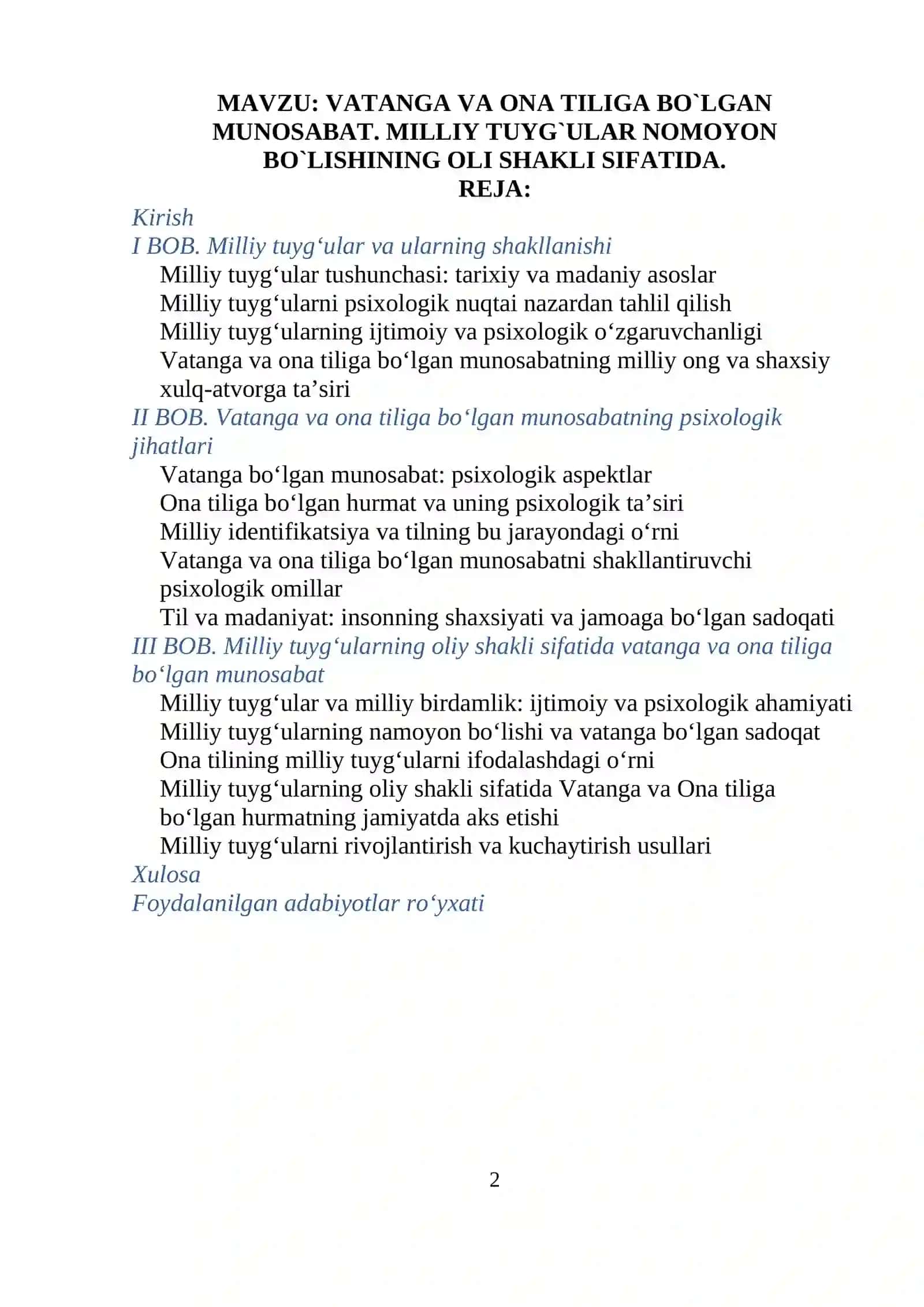 MAVZU: VATANGA VA ONA TILIGA BO`LGAN MUNOSABAT. MILLIY TUYG`ULAR NOMOYON BO`LISHINING OLI SHAKLI SIFATIDA.
REJA:

Kirish
I BOB. Milliy tuyg'ular va ularning shakllanishi
Milliy tuyg'ular tushunchasi: tarixiy va madaniy asoslar
Milliy tuyg'ularni psixologik nuqtai nazardan tahlil qilish
Milliy tuyg'ularning ijtimoiy va psixologik o'zgaruvchanligi
Vatanga va ona tiliga bo'lgan munosabatning milliy ong va shaxsiy xulq-atvorga ta'siri
II BOB. Vatanga va ona tiliga bo'lgan munosabatning psixologik jihatlari
Vatanga bo'lgan munosabat: psixologik aspektlar
Ona tiliga bo'lgan hurmat va uning psixologik ta'siri
Milliy identifikatsiya va tilning bu jarayondagi o'rni
Vatanga va ona tiliga bo'lgan munosabatni shakllantiruvchi psixologik omillar
Til va madaniyat: insonning shaxsiyati va jamoaga bo'lgan sadoqati
III BOB. Milliy tuyg'ularning oliy shakli sifatida vatanga va ona tiliga bo'lgan munosabat
Milliy tuyg'ular va milliy birdamlik: ijtimoiy va psixologik ahamiyati
Milliy tuyg'ularning namoyon bo'lishi va vatanga bo'lgan sadoqat
Ona tilining milliy tuyg'ularni ifodalashdagi o'rni
Milliy tuyg'ularning oliy shakli sifatida Vatanga va Ona tiliga bo'lgan hurmatning jamiyatda aks etishi
Milliy tuyg'ularni rivojlantirish va kuchaytirish usullari
Xulosa
Foydalanilgan adabiyotlar ro'yxati

2